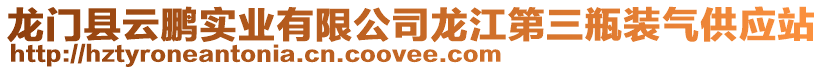 龙门县云鹏实业有限公司龙江第三瓶装气供应站
http://hztyroneantonia.cn.coovee.com